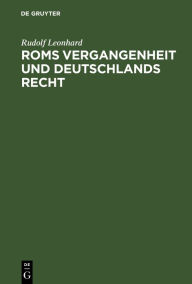 DE GRUYTER

Rudolf Leonhard

ROMS VERGANGENHEIT UND DEUTSCHLANDS RECHT

DE
G